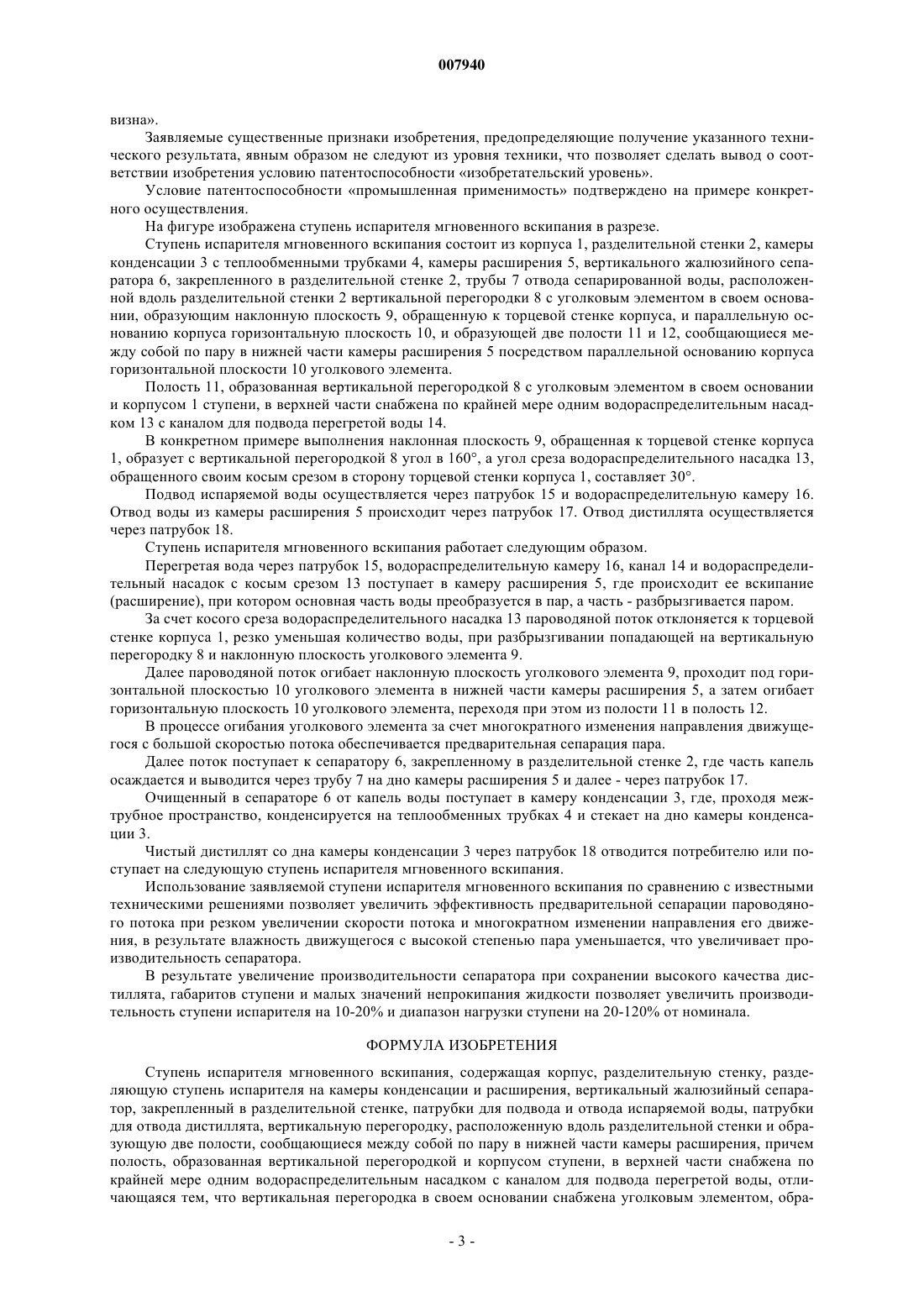 007940

визна».

Заявляемые существенные признаки изобретения, предопределяющие получение указанного технического результата, явным образом не следуют из уровня техники, что позволяет сделать вывод о соответствии изобретения условию патентоспособности «изобретательский уровень».

Условие патентоспособности «промышленная применимость» подтверждено на примере конкретного осуществления.

На фигуре изображена ступень испарителя мгновенного вскипания в разрезе.

Ступень испарителя мгновенного вскипания состоит из корпуса 1, разделительной стенки 2, камеры конденсации 3 с теплообменными трубками 4, камеры расширения 5, вертикального жалюзийного сепаратора 6, закрепленного в разделительной стенке 2, трубы 7 отвода сепарированной воды, расположенной вдоль разделительной стенки 2 вертикальной перегородки 8 с уголковым элементом в своем основании, образующим наклонную плоскость 9, обращенную к торцевой стенке корпуса, и параллельную основанию корпуса горизонтальную плоскость 10, и образующей две полости 11 и 12, сообщающиеся между собой по пару в нижней части камеры расширения 5 посредством параллельной основанию корпуса горизонтальной плоскости 10 уголкового элемента.

Полость 11, образованная вертикальной перегородкой 8 с уголковым элементом в своем основании и корпусом 1 ступени, в верхней части снабжена по крайней мере одним водораспределительным насадком 13 с каналом для подвода перегретой воды 14.

В конкретном примере выполнения наклонная плоскость 9, обращенная к торцевой стенке корпуса 1, образует с вертикальной перегородкой 8 угол в 160°, а угол среза водораспределительного насадка 13, обращенного своим косым срезом в сторону торцевой стенки корпуса 1, составляет 30°.

Подвод испаряемой воды осуществляется через патрубок 15 и водораспределительную камеру 16. Отвод воды из камеры расширения 5 происходит через патрубок 17. Отвод дистиллята осуществляется через патрубок 18.

Ступень испарителя мгновенного вскипания работает следующим образом.

Перегретая вода через патрубок 15, водораспределительную камеру 16, канал 14 и водораспределительный насадок с косым срезом 13 поступает в камеру расширения 5, где происходит ее вскипание (расширение), при котором основная часть воды преобразуется в пар, а часть - разбрызгивается паром.

За счет косого среза водораспределительного насадка 13 пароводяной поток отклоняется к торцевой стенке корпуса 1, резко уменьшая количество воды, при разбрызгивании попадающей на вертикальную перегородку 8 и наклонную плоскость уголкового элемента 9.

Далее пароводяной поток огибает наклонную плоскость уголкового элемента 9, проходит под горизонтальной плоскостью 10 уголкового элемента в нижней части камеры расширения 5, а затем огибает горизонтальную плоскость 10 уголкового элемента, переходя при этом из полости 11 в полость 12.

В процессе огибания уголкового элемента за счет многократного изменения направления движущегося с большой скоростью потока обеспечивается предварительная сепарация пара.

Далее поток поступает к сепаратору 6, закрепленному в разделительной стенке 2, где часть капель осаждается и выводится через трубу 7 на дно камеры расширения 5 и далее - через патрубок 17.

Очищенный в сепараторе 6 от капель воды поступает в камеру конденсации 3, где, проходя межтрубное пространство, конденсируется на теплообменных трубках 4 и стекает на дно камеры конденсации 3.

Чистый дистиллят со дна камеры конденсации 3 через патрубок 18 отводится потребителю или поступает на следующую ступень испарителя мгновенного вскипания.

Использование заявляемой ступени испарителя мгновенного вскипания по сравнению с известными техническими решениями позволяет увеличить эффективность предварительной сепарации пароводяного потока при резком увеличении скорости потока и многократном изменении направления его движения, в результате влажность движущегося с высокой степенью пара уменьшается, что увеличивает производительность сепаратора.

В результате увеличение производительности сепаратора при сохранении высокого качества дистиллята, габаритов ступени и малых значений непрокипания жидкости позволяет увеличить производительность ступени испарителя на 10-20% и диапазон нагрузки ступени на 20-120% от номинала.

ФОРМУЛА ИЗОБРЕТЕНИЯ

Ступень испарителя мгновенного вскипания, содержащая корпус, разделительную стенку, разделяющую ступень испарителя на камеры конденсации и расширения, вертикальный жалюзийный сепаратор, закрепленный в разделительной стенке, патрубки для подвода и отвода испаряемой воды, патрубки для отвода дистиллята, вертикальную перегородку, расположенную вдоль разделительной стенки и образующую две полости, сообщающиеся между собой по пару в нижней части камеры расширения, причем полость, образованная вертикальной перегородкой и корпусом ступени, в верхней части снабжена по крайней мере одним водораспределительным насадком с каналом для подвода перегретой воды, отличающаяся тем, что вертикальная перегородка в своем основании снабжена уголковым элементом, обра-

- 3 -